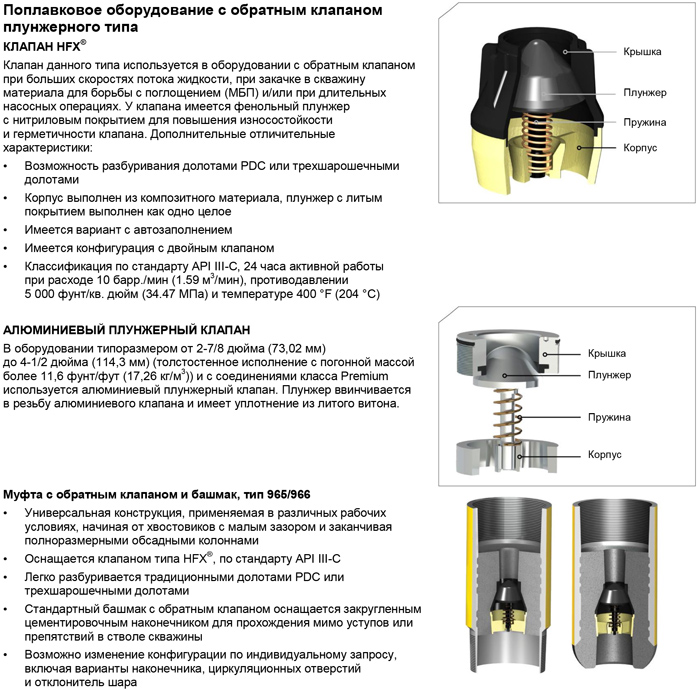 Поплавковое оборудование с обратным клапаном плунжерного типа

КЛАПАН HFX®

Клапан данного типа используется в оборудовании с обратным клапаном при больших скоростях потока жидкости, при закачке в скважину материала для борьбы с поглощением (МБП) и/или при длительных насосных операциях. У клапана имеется фенольный плунжер с нитриловым покрытием для повышения износостойкости и герметичности клапана. Дополнительные отличительные характеристики:

• Возможность разбуривания долотами PDC или трехшарошечными долотами
• Корпус выполнен из композитного материала, плунжер с литым покрытием выполнен как одно целое
• Имеется вариант с автозаполнением
• Имеется конфигурация с двойным клапаном
• Классификация по стандарту API III-C, 24 часа активной работы при расходе 10 барр./мин (1.59 м$^3$/мин), противодавлении 5 000 фунт/кв. дюйм (34.47 МПа) и температуре 400 °F (204 °C)

Крышка
Плунжер
Пружина
Корпус

АЛЮМИНИЕВЫЙ ПЛУНЖЕРНЫЙ КЛАПАН

В оборудовании типоразмером от 2-7/8 дюйма (73,02 мм) до 4-1/2 дюйма (114,3 мм) (толстостенное исполнение с погонной массой более 11,6 фунт/фут (17,26 кг/м$^3$)) и с соединениями класса Premium используется алюминиевый плунжерный клапан. Плунжер ввинчивается в резьбу алюминиевого клапана и имеет уплотнение из литого витона.

Крышка
Плунжер
Пружина
Корпус

Муфта с обратным клапаном и башмак, тип 965/966

• Универсальная конструкция, применяемая в различных рабочих условиях, начиная от хвостовиков с малым зазором и заканчивая полноразмерными обсадными колоннами
• Оснащается клапаном типа HFX®, по стандарту API III-C
• Легко разбуривается традиционными долотами PDC или трехшарошечными долотами
• Стандартный башмак с обратным клапаном оснащается закругленным цементировочным наконечником для прохождения мимо уступов или препятствий в стволе скважины
• Возможно изменение конфигурации по индивидуальному запросу, включая варианты наконечника, циркуляционных отверстий и отклонитель шара